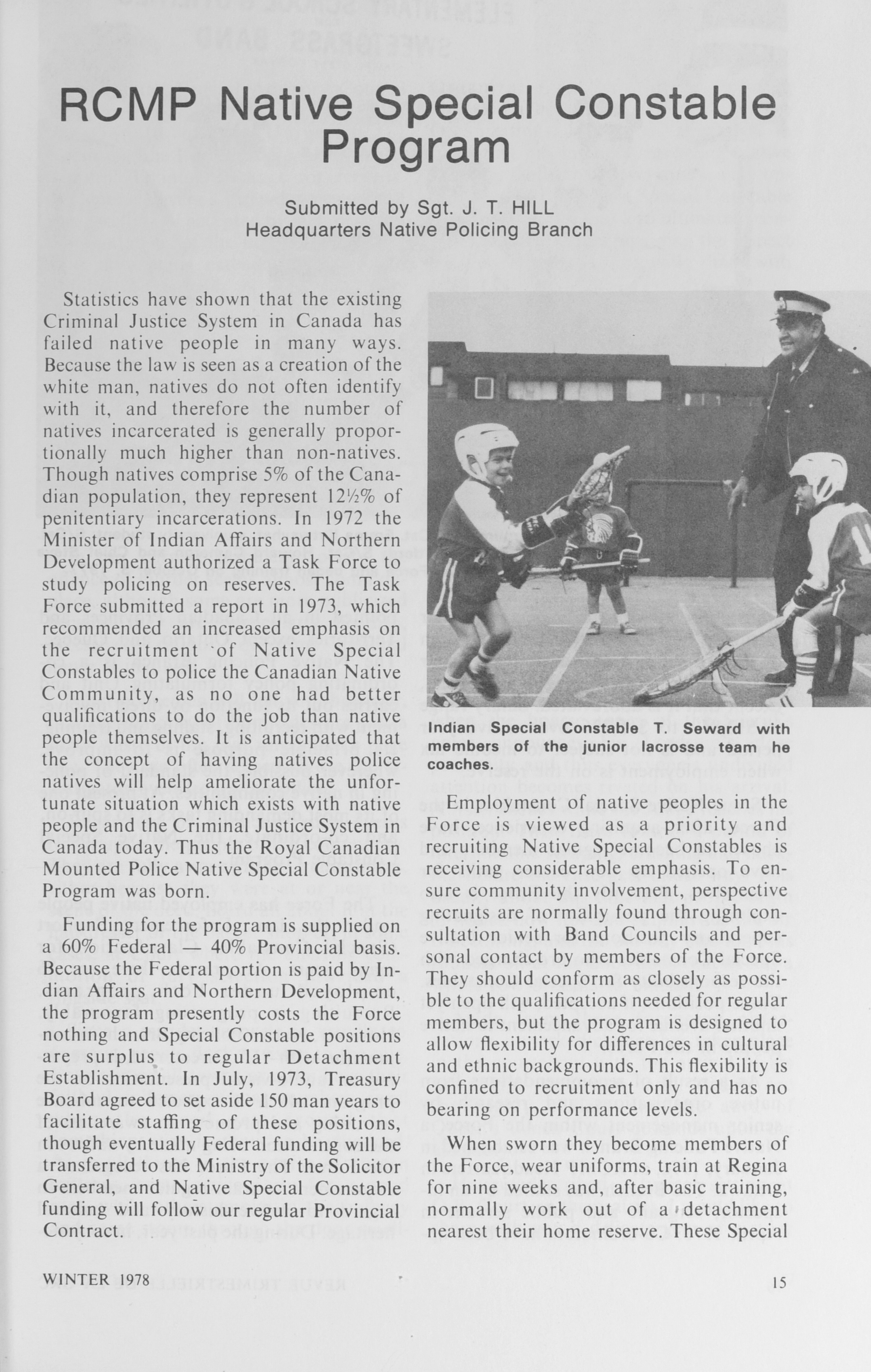 RCMP Native Special Constable Program

Submitted by Sgt. J. T. HILL
Headquarters Native Policing Branch

Statistics have shown that the existing Criminal Justice System in Canada has failed native people in many ways. Because the law is seen as a creation of the white man, natives do not often identify with it, and therefore the number of natives incarcerated is generally proportionally much higher than non-natives. Though natives comprise 5% of the Canadian population, they represent 12½% of penitentiary incarcerations. In 1972 the Minister of Indian Affairs and Northern Development authorized a Task Force to study policing on reserves. The Task Force submitted a report in 1973, which recommended an increased emphasis on the recruitment of Native Special Constables to police the Canadian Native Community, as no one had better qualifications to do the job than native people themselves. It is anticipated that the concept of having natives police natives will help ameliorate the unfortunate situation which exists with native people and the Criminal Justice System in Canada today. Thus the Royal Canadian Mounted Police Native Special Constable Program was born.

Funding for the program is supplied on a 60% Federal — 40% Provincial basis. Because the Federal portion is paid by Indian Affairs and Northern Development, the program presently costs the Force nothing and Special Constable positions are surplus to regular Detachment Establishment. In July, 1973, Treasury Board agreed to set aside 150 man years to facilitate staffing of these positions, though eventually Federal funding will be transferred to the Ministry of the Solicitor General, and Native Special Constable funding will follow our regular Provincial Contract.

Indian Special Constable T. Seward with members of the junior lacrosse team he coaches.

Employment of native peoples in the Force is viewed as a priority and recruiting Native Special Constables is receiving considerable emphasis. To ensure community involvement, perspective recruits are normally found through consultation with Band Councils and personal contact by members of the Force. They should conform as closely as possible to the qualifications needed for regular members, but the program is designed to allow flexibility for differences in cultural and ethnic backgrounds. This flexibility is confined to recruitment only and has no bearing on performance levels.

When sworn they become members of the Force, wear uniforms, train at Regina for nine weeks and, after basic training, normally work out of a detachment nearest their home reserve. These Special

WINTER 1978

15